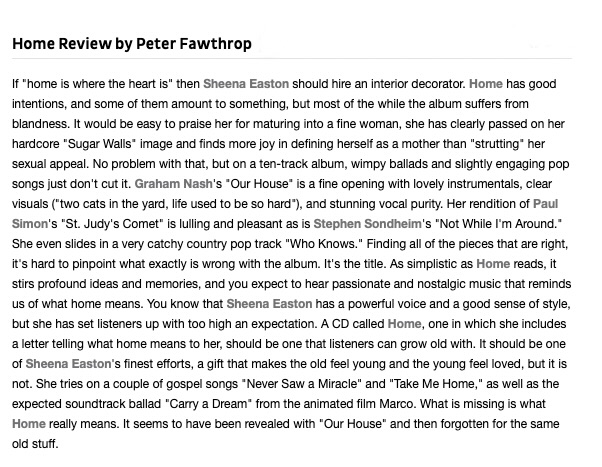 Home Review by Peter Fawthrop

If "home is where the heart is" then Sheena Easton should hire an interior decorator. Home has good intentions, and some of them amount to something, but most of the while the album suffers from blandness. It would be easy to praise her for maturing into a fine woman, she has clearly passed on her hardcore "Sugar Walls" image and finds more joy in defining herself as a mother than "strutting" her sexual appeal. No problem with that, but on a ten-track album, wimpy ballads and slightly engaging pop songs just don't cut it. Graham Nash's "Our House" is a fine opening with lovely instrumentals, clear visuals ("two cats in the yard, life used to be so hard"), and stunning vocal purity. Her rendition of Paul Simon's "St. Judy's Comet" is lulling and pleasant as is Stephen Sondheim's "Not While I'm Around." She even slides in a very catchy country pop track "Who Knows." Finding all of the pieces that are right, it's hard to pinpoint what exactly is wrong with the album. It's the title. As simplistic as Home reads, it stirs profound ideas and memories, and you expect to hear passionate and nostalgic music that reminds us of what home means. You know that Sheena Easton has a powerful voice and a good sense of style, but she has set listeners up with too high an expectation. A CD called Home, one in which she includes a letter telling what home means to her, should be one that listeners can grow old with. It should be one of Sheena Easton's finest efforts, a gift that makes the old feel young and the young feel loved, but it is not. She tries on a couple of gospel songs "Never Saw a Miracle" and "Take Me Home," as well as the expected soundtrack ballad "Carry a Dream" from the animated film Marco. What is missing is what Home really means. It seems to have been revealed with "Our House" and then forgotten for the same old stuff.